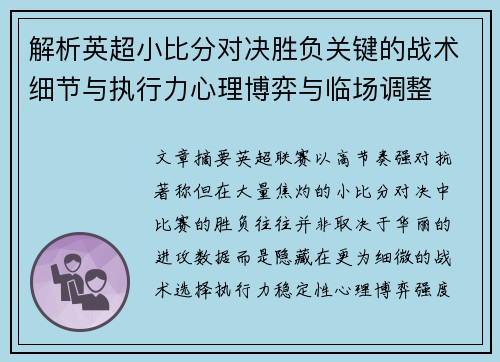 解析英超小比分对决胜负关键的战术细节与执行力心理博弈与临场调整

文章摘要英超联赛以高节奏强对抗著称但在大量焦灼的小比分对决中比赛的胜负往往并非取决于华丽的进攻数据而是隐藏在更为细微的战术选择执行力稳定性心理博弈强度